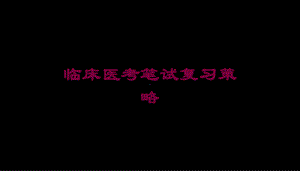 临床医考笔试复习策略